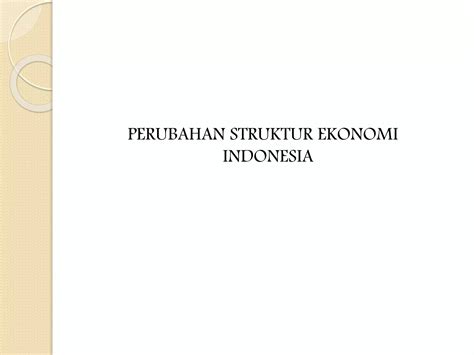 PERUBAHAN STRUKTUR EKONOMI INDONESIA